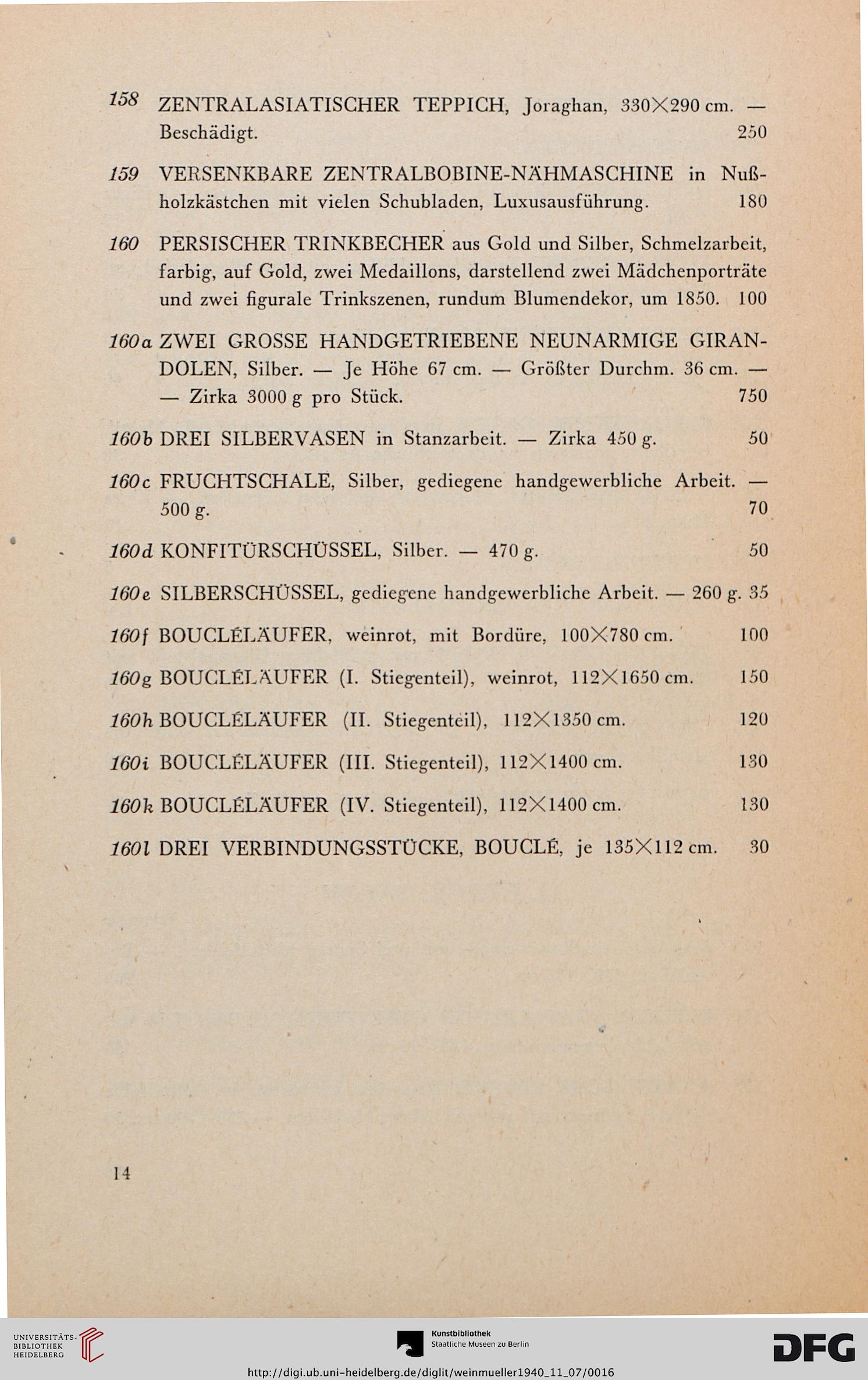 158 ZENTRALASIATISCHER TEPPICH, Joraghan, 330×290 cm. — Beschädigt. 250

159 VERSENKBARE ZENTRALBOBINE-NÄHMASCHINE in Nußholzkästchen mit vielen Schubladen, Luxusausführung. 180

160 PERSISCHER TRINKBECHER aus Gold und Silber, Schmelzarbeit, farbig, auf Gold, zwei Medaillons, darstellend zwei Mädchenporträte und zwei figurale Trinkszenen, rundum Blumendekor, um 1850. 100

160a ZWEI GROSSE HANDGETRIEBENE NEUNARMIGE GIRANDOLEN, Silber. — Je Höhe 67 cm. — Größter Durchm. 36 cm. — — Zirka 3000 g pro Stück. 750

160b DREI SILBERVASEN in Stanzarbeit. — Zirka 450 g. 50

160c FRUCHTSCHALE, Silber, gediegene handgewerbliche Arbeit. — 500 g. 70

160d KONFITÜRSCHÜSSEL, Silber. — 470 g. 50

160e SILBERSCHÜSSEL, gediegene handgewerbliche Arbeit. — 260 g. 35

160f BOUCLÉLÄUFER, weinrot, mit Bordüre, 100×780 cm. 100

160g BOUCLÉLÄUFER (I. Stiegenteil), weinrot, 112×1650 cm. 150

160h BOUCLÉLÄUFER (II. Stiegenteil), 112×1350 cm. 120

160i BOUCLÉLÄUFER (III. Stiegenteil), 112×1400 cm. 130

160k BOUCLÉLÄUFER (IV. Stiegenteil), 112×1400 cm. 130

160l DREI VERBINDUNGSSTÜCKE, BOUCLÉ, je 135×112 cm. 30

14

UNIVERSITÄTS-BIBLIOTHEK HEIDELBERG

Kunstbibliothek Staatliche Museen zu Berlin

DFG

http://digi.ub.uni-heidelberg.de/diglit/weinmueller1940_11_07/0016